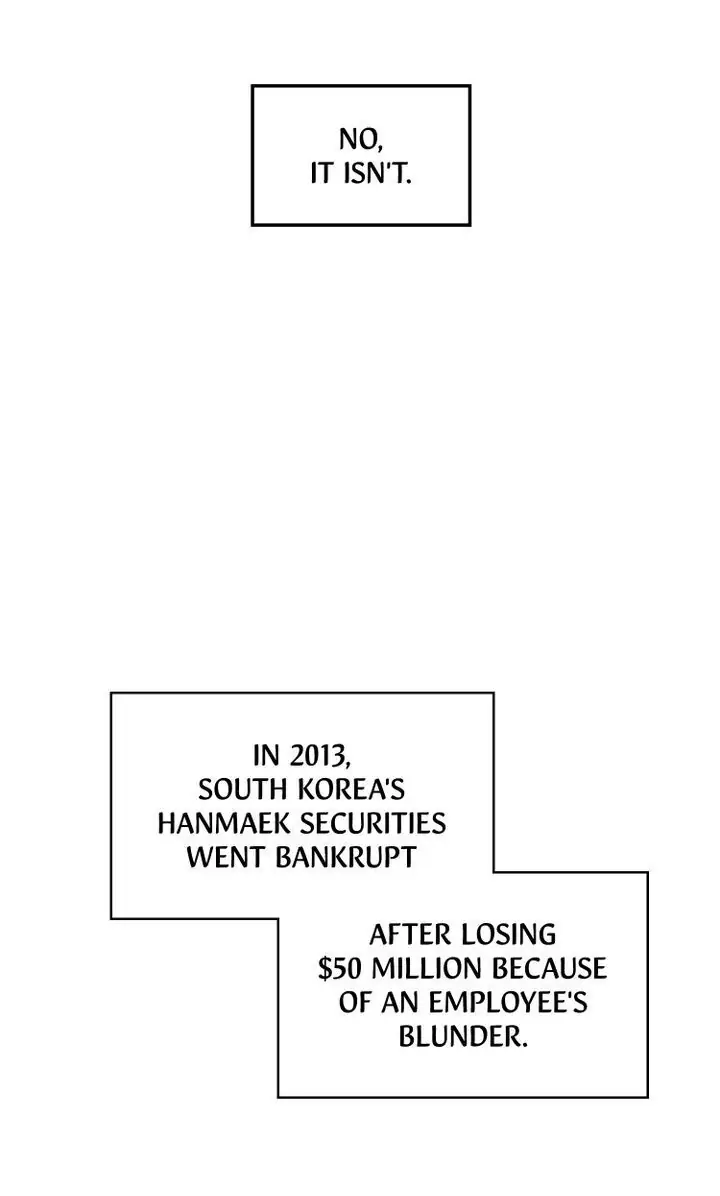 NO, IT ISN'T.

IN 2013, SOUTH KOREA'S HANMAEK SECURITIES WENT BANKRUPT

AFTER LOSING \$50 MILLION BECAUSE OF AN EMPLOYEE'S BLUNDER.